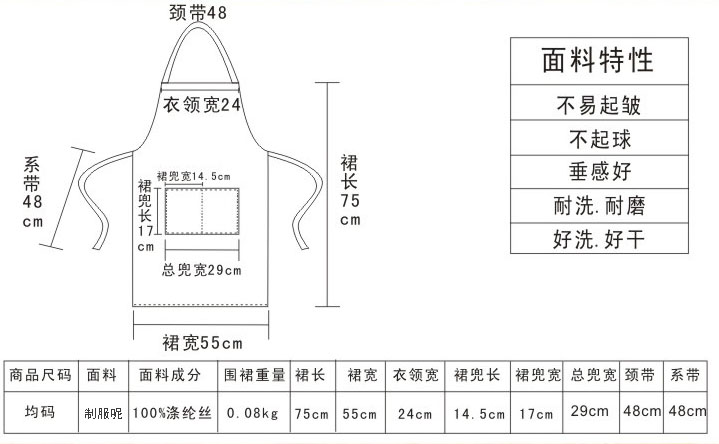 颈带48

衣领宽24

系带48cm

裙兜宽14.5cm

裙兜长17cm

总兜宽29cm

裙长75cm

裙宽55cm

| 面料特性 |
|---|
| 不易起皱 |
| 不起球 |
| 垂感好 |
| 耐洗.耐磨 |
| 好洗.好干 |

| 商品尺码 | 面料 | 面料成分 | 围裙重量 | 裙长 | 裙宽 | 衣领宽 | 裙兜长 | 裙兜宽 | 总兜宽 | 颈带 | 系带 |
|---|---|---|---|---|---|---|---|---|---|---|---|
| 均码 | 制服呢 | 100%涤纶丝 | 0.08kg | 75cm | 55cm | 24cm | 14.5cm | 17cm | 29cm | 48cm | 48cm |